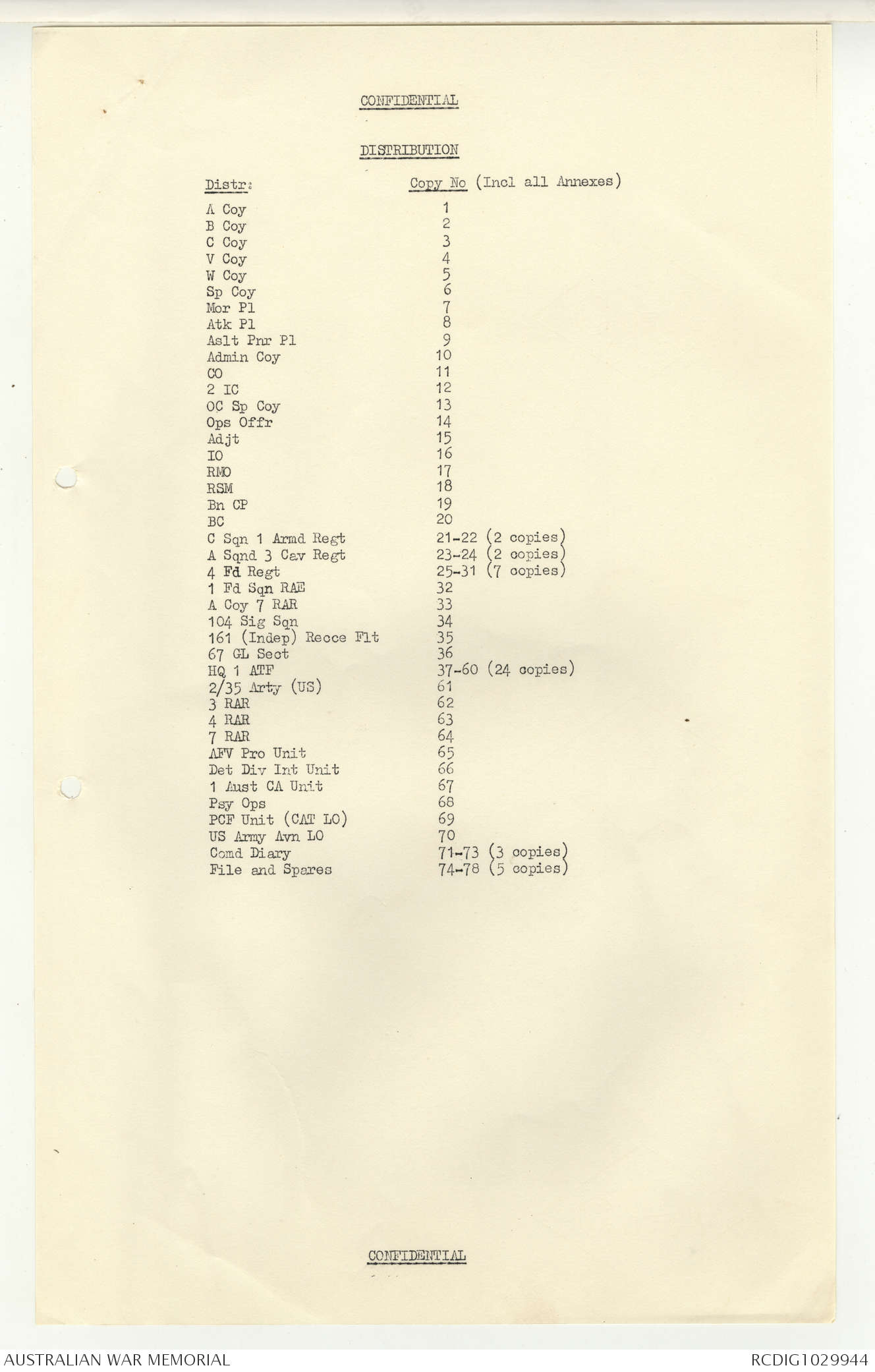 CONFIDENTIAL

DISTRIBUTION

| Distr: | Copy No (Incl all Annexes) |
|---|---|
| A Coy | 1 |
| B Coy | 2 |
| C Coy | 3 |
| V Coy | 4 |
| W Coy | 5 |
| Sp Coy | 6 |
| Mor Pl | 7 |
| Atk Pl | 8 |
| Aslt Pnr Pl | 9 |
| Admin Coy | 10 |
| CO | 11 |
| 2 IC | 12 |
| OC Sp Coy | 13 |
| Ops Offr | 14 |
| Adjt | 15 |
| IO | 16 |
| RMO | 17 |
| RSM | 18 |
| Bn CP | 19 |
| BC | 20 |
| C Sqn 1 Armd Regt | 21-22 (2 copies) |
| A Sqnd 3 Cav Regt | 23-24 (2 copies) |
| 4 Fd Regt | 25-31 (7 copies) |
| 1 Fd Sqn RAE | 32 |
| A Coy 7 RAR | 33 |
| 104 Sig Sqn | 34 |
| 161 (Indep) Recce Flt | 35 |
| 67 GL Sect | 36 |
| HQ 1 ATF | 37-60 (24 copies) |
| 2/35 Arty (US) | 61 |
| 3 RAR | 62 |
| 4 RAR | 63 |
| 7 RAR | 64 |
| AFV Pro Unit | 65 |
| Det Div Int Unit | 66 |
| 1 Aust CA Unit | 67 |
| Psy Ops | 68 |
| PCF Unit (CAT LO) | 69 |
| US Army Avn LO | 70 |
| Comd Diary | 71-73 (3 copies) |
| File and Spares | 74-78 (5 copies) |

CONFIDENTIAL

AUSTRALIAN WAR MEMORIAL

RCDIG1029944